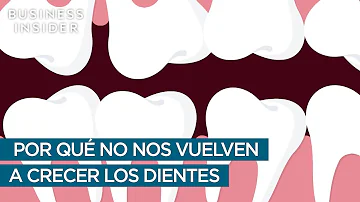 BUSINESS INSIDER

POR QUÉ NO NOS VUELVEN A CRECER LOS DIENTES